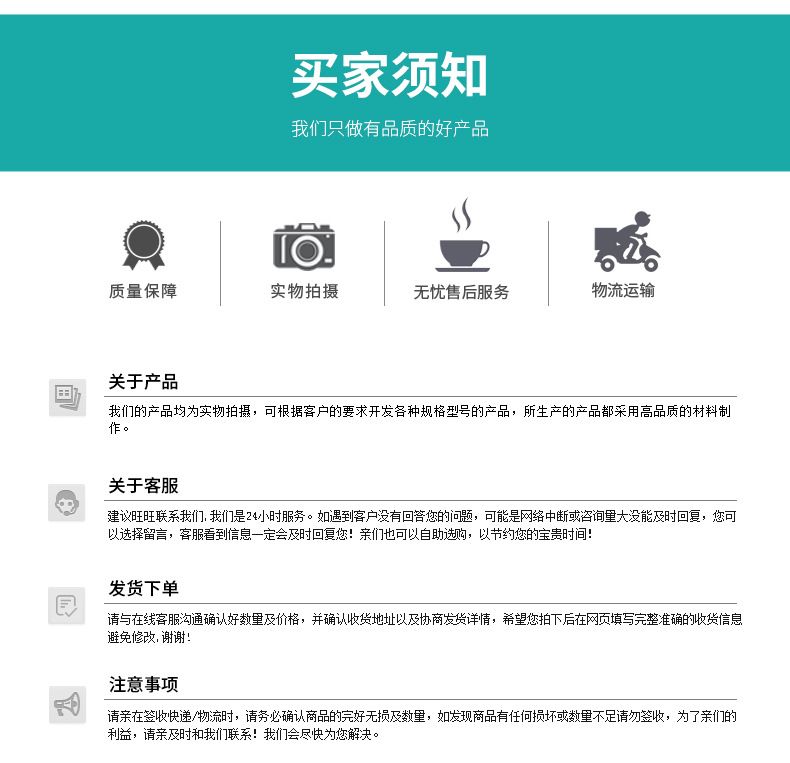 买家须知

我们只做有品质的好产品

质量保障

实物拍摄

无忧售后服务

物流运输

关于产品

我们的产品均为实物拍摄，可根据客户的要求开发各种规格型号的产品，所生产的产品都采用高品质的材料制作。

关于客服

建议旺旺联系我们，我们是24小时服务。如遇到客户没有回答您的问题，可能是网络中断或咨询量大没能及时回复，您可以选择留言，客服看到信息一定会及时回复您！亲们也可以自助选购，以节约您的宝贵时间！

发货下单

请与在线客服沟通确认好数量及价格，并确认收货地址以及协商发货详情，希望您拍下后在网页填写完整准确的收货信息避免修改，谢谢！

注意事项

请亲在签收快递/物流时，请务必确认商品的完好无损及数量，如发现商品有任何损坏或数量不足请勿签收，为了亲们的利益，请亲及时和我们联系！我们会尽快为您解决。